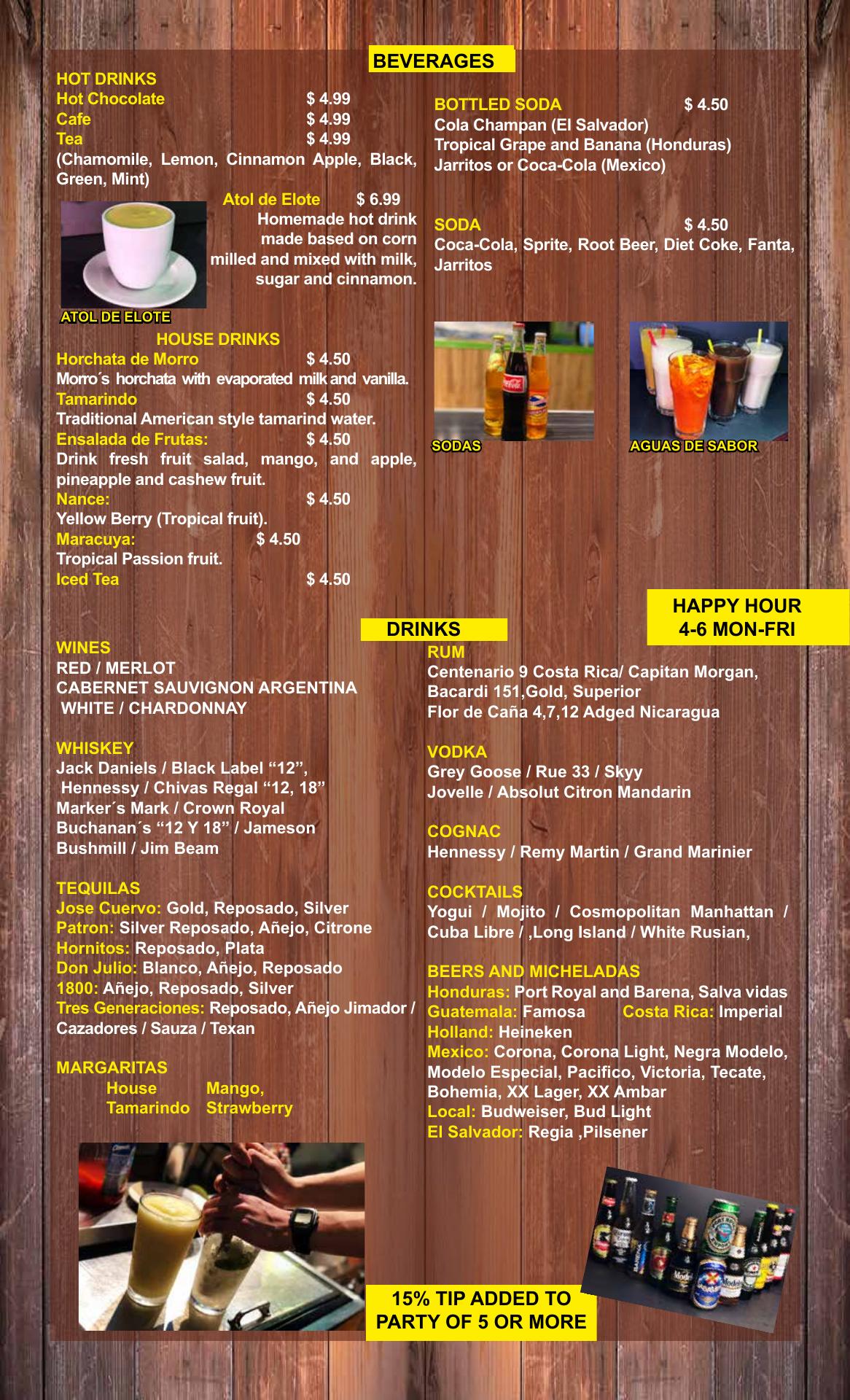 BEVERAGES

HOT DRINKS
Hot Chocolate $ 4.99
Cafe $ 4.99
Tea $ 4.99
(Chamomile, Lemon, Cinnamon Apple, Black, Green, Mint)

Atol de Elote $ 6.99
Homemade hot drink made based on corn milled and mixed with milk, sugar and cinnamon.

ATOL DE ELOTE

HOUSE DRINKS
Horchata de Morro $ 4.50
Morro´s horchata with evaporated milk and vanilla.
Tamarindo $ 4.50
Traditional American style tamarind water.
Ensalada de Frutas: $ 4.50
Drink fresh fruit salad, mango, and apple, pineapple and cashew fruit.
Nance: $ 4.50
Yellow Berry (Tropical fruit).
Maracuya: $ 4.50
Tropical Passion fruit.
Iced Tea $ 4.50

BOTTLED SODA $ 4.50
Cola Champan (El Salvador)
Tropical Grape and Banana (Honduras)
Jarritos or Coca-Cola (Mexico)

SODA $ 4.50
Coca-Cola, Sprite, Root Beer, Diet Coke, Fanta, Jarritos

SODAS
AGUAS DE SABOR

HAPPY HOUR
4-6 MON-FRI

DRINKS

WINES
RED / MERLOT
CABERNET SAUVIGNON ARGENTINA
WHITE / CHARDONNAY

WHISKEY
Jack Daniels / Black Label “12”,
Hennessy / Chivas Regal “12, 18”
Marker´s Mark / Crown Royal
Buchanan´s “12 Y 18” / Jameson
Bushmill / Jim Beam

TEQUILAS
Jose Cuervo: Gold, Reposado, Silver
Patron: Silver Reposado, Añejo, Citrone
Hornitos: Reposado, Plata
Don Julio: Blanco, Añejo, Reposado
1800: Añejo, Reposado, Silver
Tres Generaciones: Reposado, Añejo Jimador / Cazadores / Sauza / Texan

MARGARITAS
House Mango,
Tamarindo Strawberry

RUM
Centenario 9 Costa Rica/ Capitan Morgan, Bacardi 151,Gold, Superior
Flor de Caña 4,7,12 Adged Nicaragua

VODKA
Grey Goose / Rue 33 / Skyy
Jovelle / Absolut Citron Mandarin

COGNAC
Hennessy / Remy Martin / Grand Marinier

COCKTAILS
Yogui / Mojito / Cosmopolitan Manhattan / Cuba Libre / ,Long Island / White Rusian,

BEERS AND MICHELADAS
Honduras: Port Royal and Barena, Salva vidas
Guatemala: Famosa Costa Rica: Imperial
Holland: Heineken
Mexico: Corona, Corona Light, Negra Modelo, Modelo Especial, Pacifico, Victoria, Tecate, Bohemia, XX Lager, XX Ambar
Local: Budweiser, Bud Light
El Salvador: Regia ,Pilsener

15% TIP ADDED TO PARTY OF 5 OR MORE